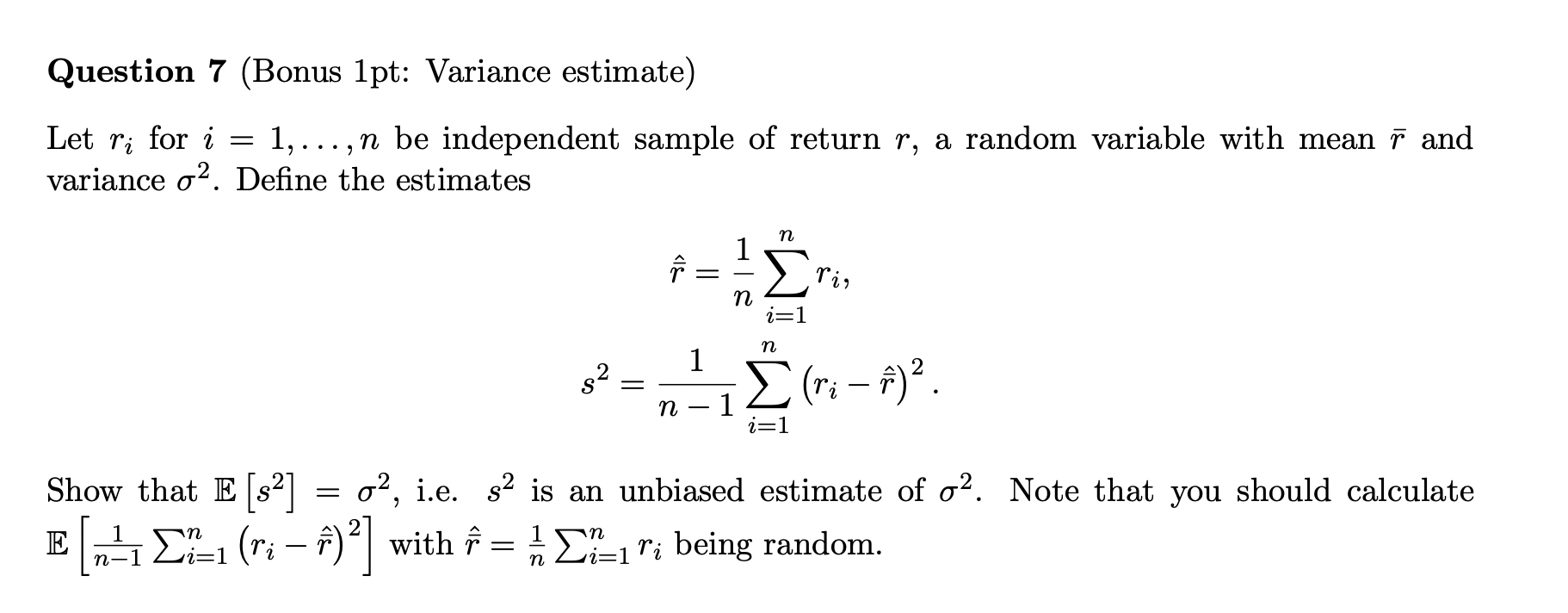 Question 7 (Bonus 1pt: Variance estimate)

Let $r_i$ for $i = 1, \ldots, n$ be independent sample of return $r$, a random variable with mean $\bar{r}$ and variance $\sigma^2$. Define the estimates

$\hat{\bar{r}} = \frac{1}{n} \sum_{i=1}^{n} r_i,$

$s^2 = \frac{1}{n-1} \sum_{i=1}^{n} \left(r_i - \hat{\bar{r}}\right)^2.$

Show that $\mathbb{E}\left[s^2\right] = \sigma^2$, i.e. $s^2$ is an unbiased estimate of $\sigma^2$. Note that you should calculate $\mathbb{E}\left[\frac{1}{n-1} \sum_{i=1}^{n} \left(r_i - \hat{\bar{r}}\right)^2\right]$ with $\hat{\bar{r}} = \frac{1}{n} \sum_{i=1}^{n} r_i$ being random.